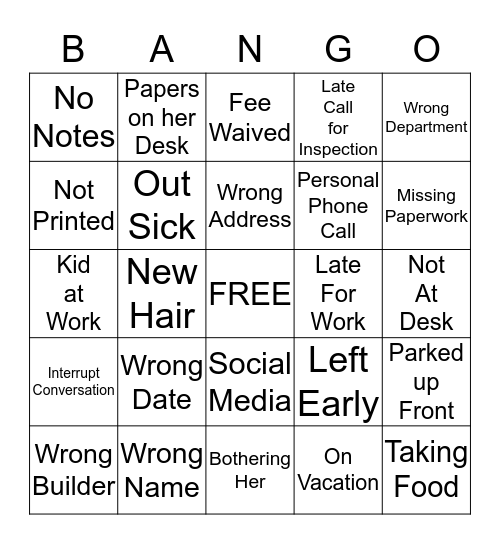 | B | A | N | G | O |
|---|---|---|---|---|
| No Notes | Papers on her Desk | Fee Waived | Late Call for Inspection | Wrong Department |
| Not Printed | Out Sick | Wrong Address | Personal Phone Call | Missing Paperwork |
| Kid at Work | New Hair | FREE | Late For Work | Not At Desk |
| Interrupt Conversation | Wrong Date | Social Media | Left Early | Parked up Front |
| Wrong Builder | Wrong Name | Bothering Her | On Vacation | Taking Food |